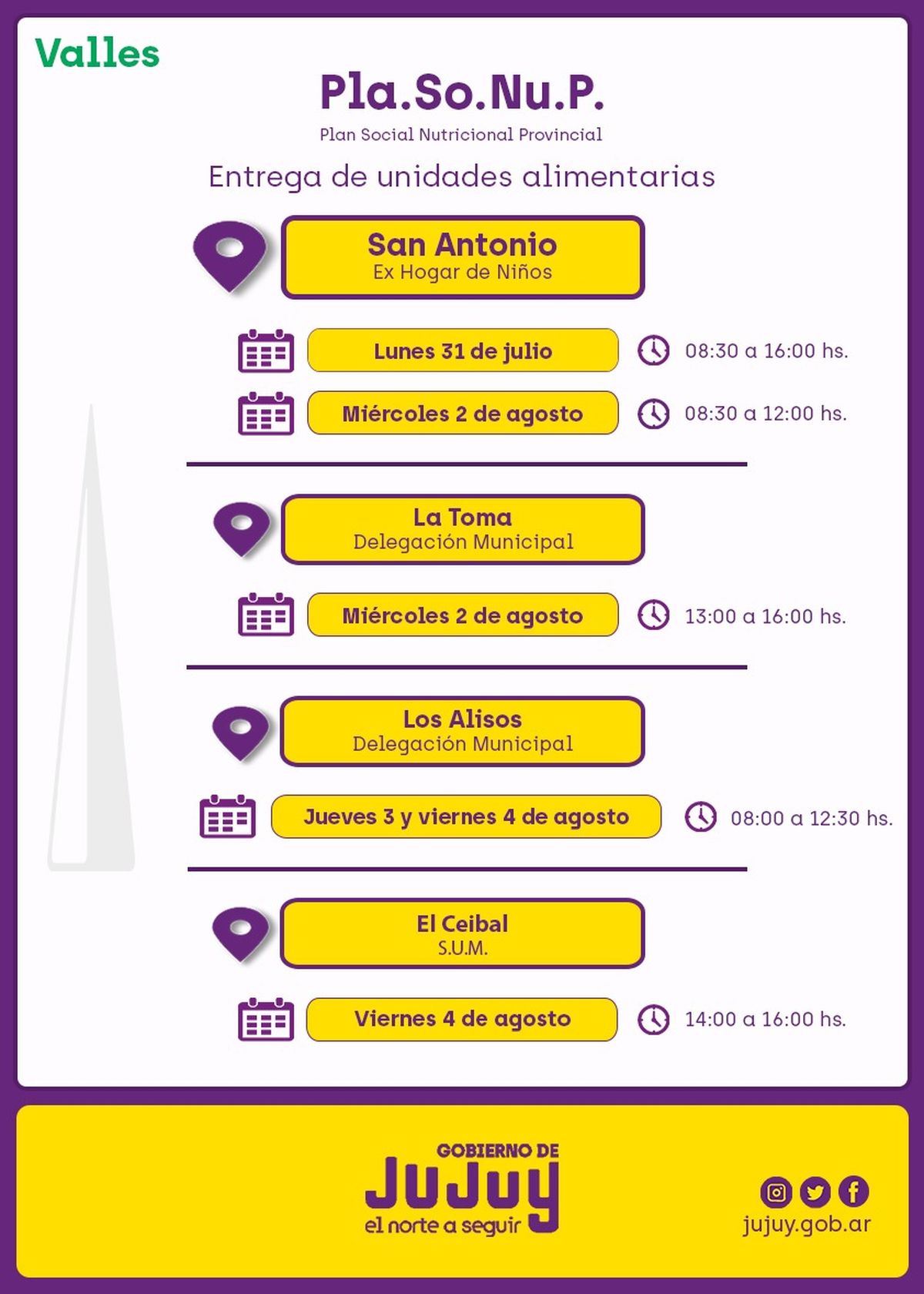 Valles

Pla.So.Nu.P.

Plan Social Nutricional Provincial

Entrega de unidades alimentarias

San Antonio
Ex Hogar de Niños

Lunes 31 de julio
08:30 a 16:00 hs.

Miércoles 2 de agosto
08:30 a 12:00 hs.

La Toma
Delegación Municipal

Miércoles 2 de agosto
13:00 a 16:00 hs.

Los Alisos
Delegación Municipal

Jueves 3 y viernes 4 de agosto
08:00 a 12:30 hs.

El Ceibal
S.U.M.

Viernes 4 de agosto
14:00 a 16:00 hs.

GOBIERNO DE
JUJUY
el norte a seguir

jujuy.gob.ar